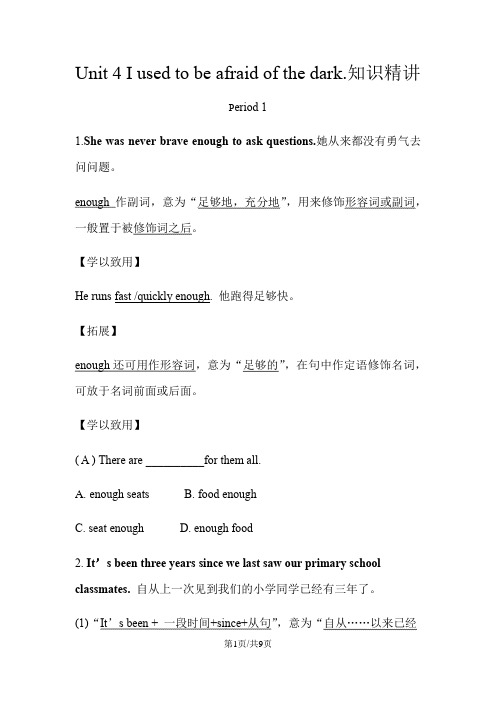 Unit 4 I used to be afraid of the dark.知识精讲

Period 1

1.She was never brave enough to ask questions.她从来都没有勇气去问问题。

enough 作副词，意为“足够地，充分地”，用来修饰形容词或副词，一般置于被修饰词之后。

【学以致用】

He runs fast /quickly enough. 他跑得足够快。

【拓展】

enough 还可用作形容词，意为“足够的”，在句中作定语修饰名词，可放于名词前面或后面。

【学以致用】

( A ) There are __________for them all.

A. enough seats B. food enough

C. seat enough D. enough food

2. It’s been three years since we last saw our primary school classmates. 自从上一次见到我们的小学同学已经有三年了。

(1)“It’s been + 一段时间+since+从句”，意为“自从……以来已经

第1页/共9页